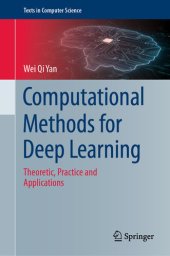 Texts in Computer Science

Wei Qi Yan

Computational Methods for Deep Learning

Theoretic, Practice and Applications

Springer